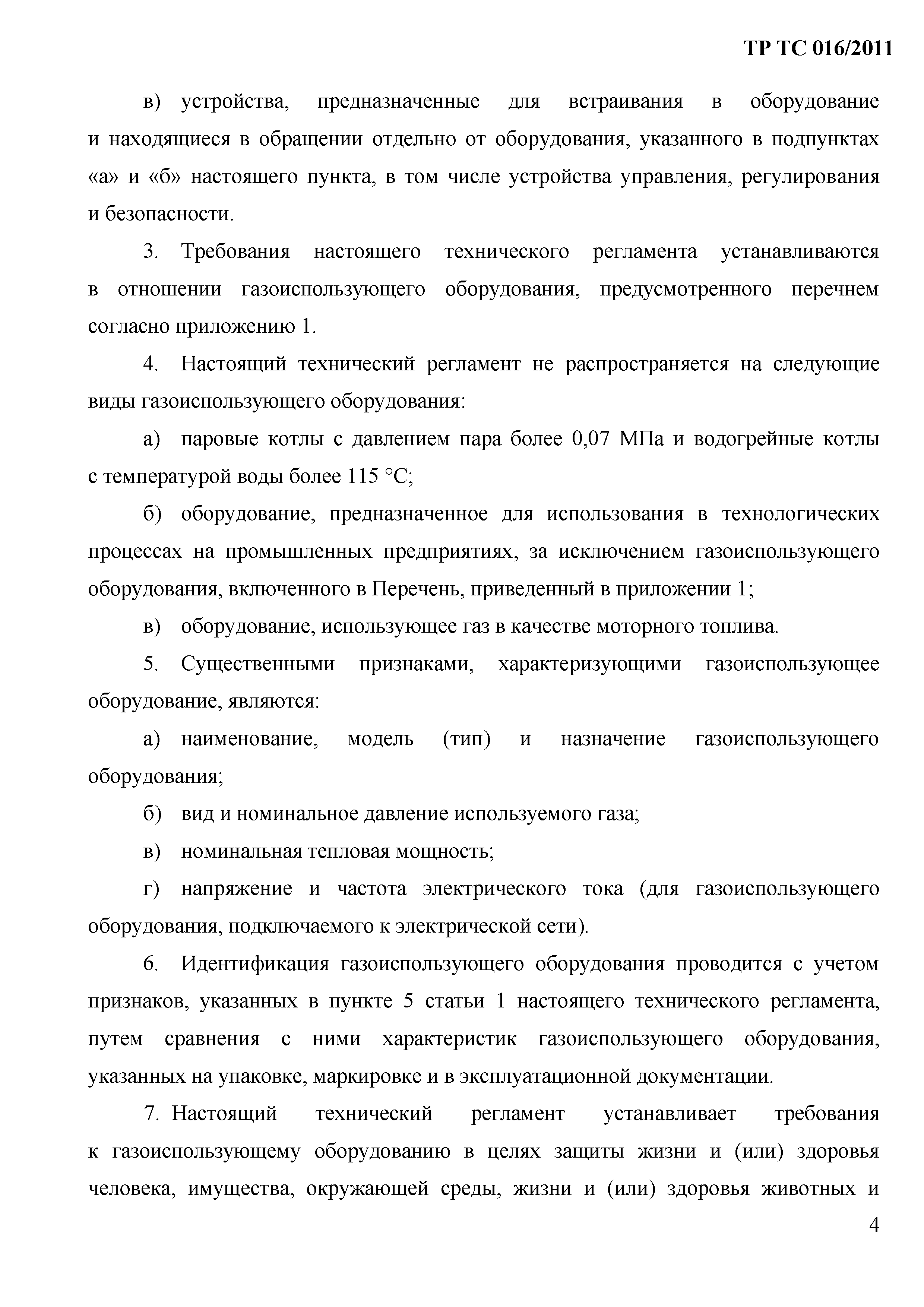 ТР ТС 016/2011

в) устройства, предназначенные для встраивания в оборудование и находящиеся в обращении отдельно от оборудования, указанного в подпунктах «а» и «б» настоящего пункта, в том числе устройства управления, регулирования и безопасности.

3. Требования настоящего технического регламента устанавливаются в отношении газоиспользующего оборудования, предусмотренного перечнем согласно приложению 1.

4. Настоящий технический регламент не распространяется на следующие виды газоиспользующего оборудования:

а) паровые котлы с давлением пара более 0,07 МПа и водогрейные котлы с температурой воды более 115 °С;

б) оборудование, предназначенное для использования в технологических процессах на промышленных предприятиях, за исключением газоиспользующего оборудования, включенного в Перечень, приведенный в приложении 1;

в) оборудование, использующее газ в качестве моторного топлива.

5. Существенными признаками, характеризующими газоиспользующее оборудование, являются:

а) наименование, модель (тип) и назначение газоиспользующего оборудования;

б) вид и номинальное давление используемого газа;

в) номинальная тепловая мощность;

г) напряжение и частота электрического тока (для газоиспользующего оборудования, подключаемого к электрической сети).

6. Идентификация газоиспользующего оборудования проводится с учетом признаков, указанных в пункте 5 статьи 1 настоящего технического регламента, путем сравнения с ними характеристик газоиспользующего оборудования, указанных на упаковке, маркировке и в эксплуатационной документации.

7. Настоящий технический регламент устанавливает требования к газоиспользующему оборудованию в целях защиты жизни и (или) здоровья человека, имущества, окружающей среды, жизни и (или) здоровья животных и

4